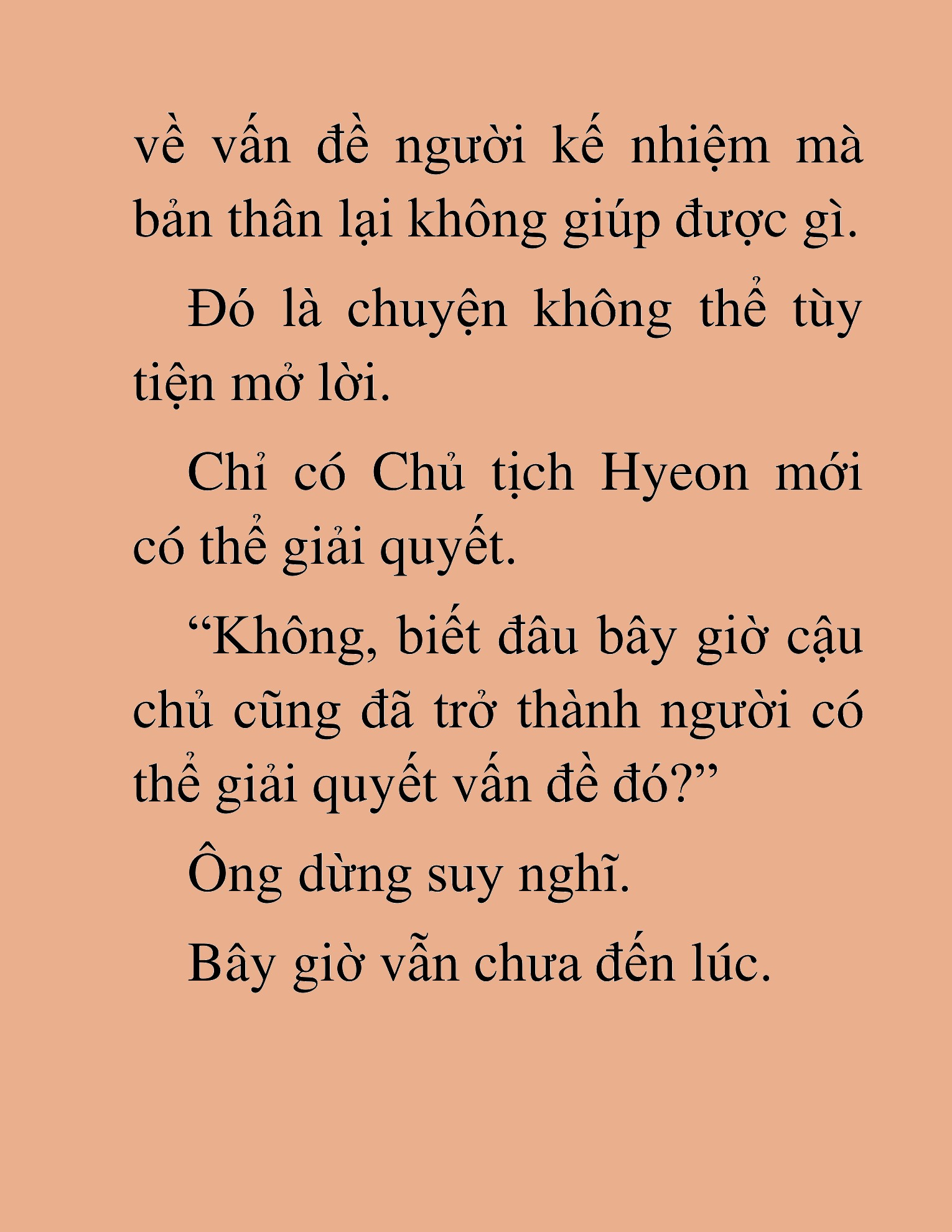 về vấn đề người kế nhiệm mà bản thân lại không giúp được gì.

Đó là chuyện không thể tùy tiện mở lời.

Chỉ có Chủ tịch Hyeon mới có thể giải quyết.

“Không, biết đâu bây giờ cậu chủ cũng đã trở thành người có thể giải quyết vấn đề đó?”

Ông dừng suy nghĩ.

Bây giờ vẫn chưa đến lúc.